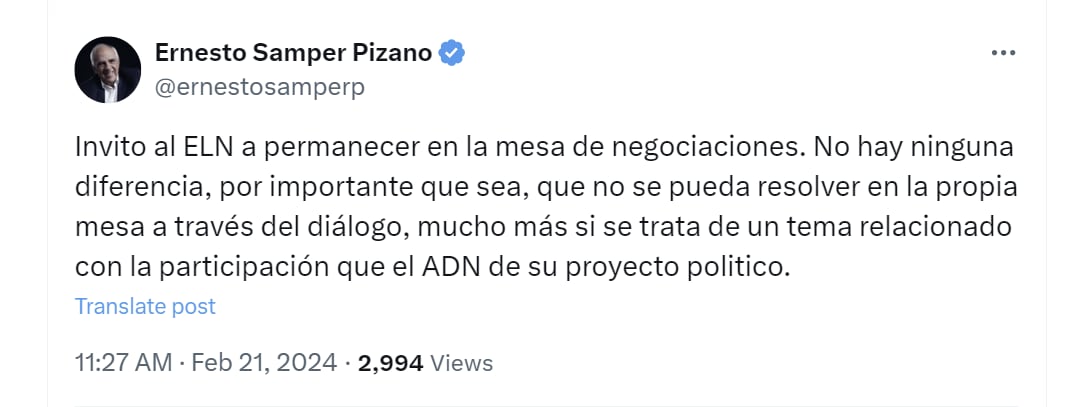 Ernesto Samper Pizano
@ernestosamperp

Invito al ELN a permanecer en la mesa de negociaciones. No hay ninguna diferencia, por importante que sea, que no se pueda resolver en la propia mesa a través del diálogo, mucho más si se trata de un tema relacionado con la participación que el ADN de su proyecto politico.

Translate post

11:27 AM · Feb 21, 2024 · 2,994 Views